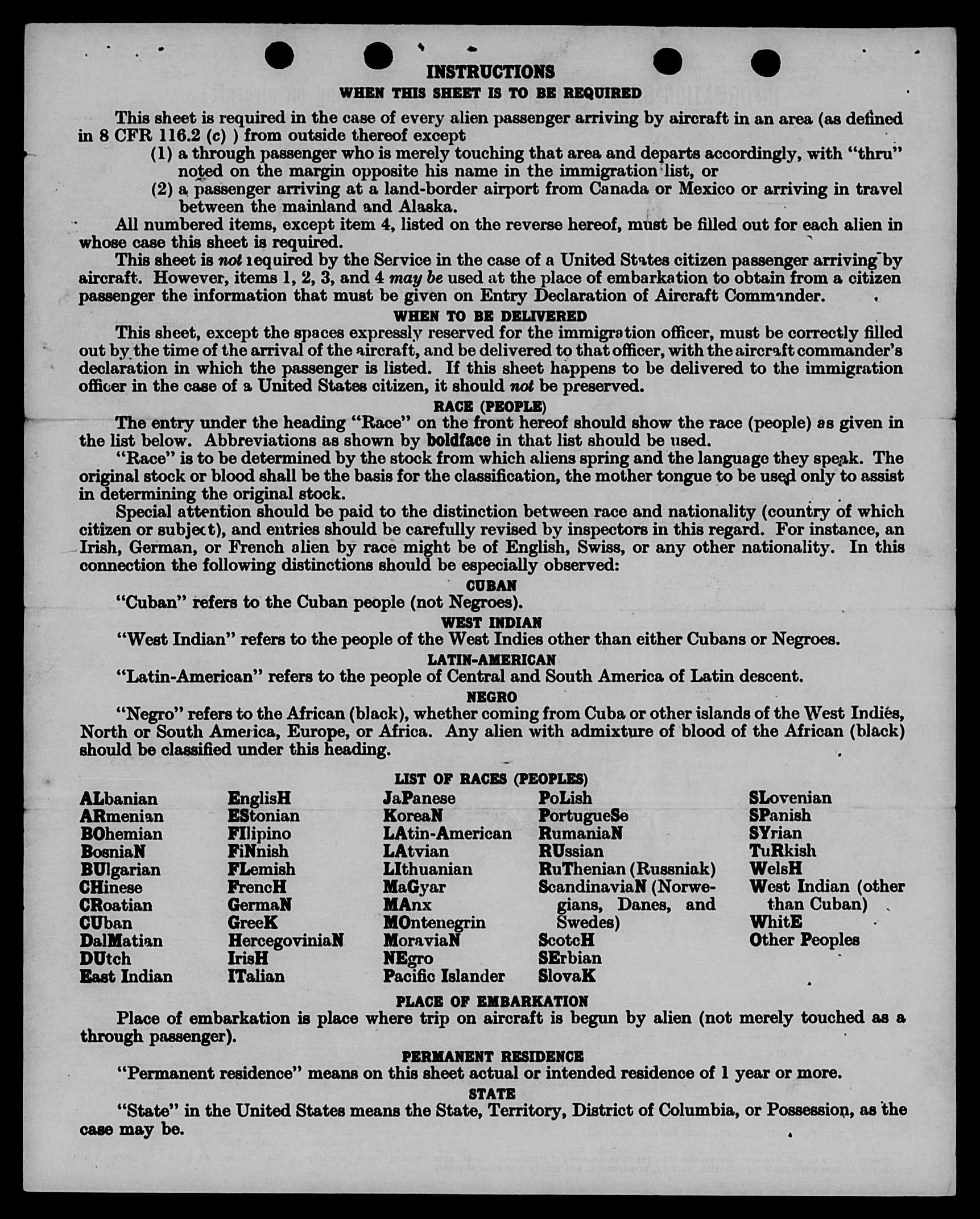 INSTRUCTIONS
WHEN THIS SHEET IS TO BE REQUIRED

This sheet is required in the case of every alien passenger arriving by aircraft in an area (as defined in 8 CFR 116.2 (c) ) from outside thereof except
(1) a through passenger who is merely touching that area and departs accordingly, with "thru" noted on the margin opposite his name in the immigration list, or
(2) a passenger arriving at a land-border airport from Canada or Mexico or arriving in travel between the mainland and Alaska.
All numbered items, except item 4, listed on the reverse hereof, must be filled out for each alien in whose case this sheet is required.
This sheet is not required by the Service in the case of a United States citizen passenger arriving by aircraft. However, items 1, 2, 3, and 4 may be used at the place of embarkation to obtain from a citizen passenger the information that must be given on Entry Declaration of Aircraft Commander.

WHEN TO BE DELIVERED
This sheet, except the spaces expressly reserved for the immigration officer, must be correctly filled out by the time of the arrival of the aircraft, and be delivered to that officer, with the aircraft commander's declaration in which the passenger is listed. If this sheet happens to be delivered to the immigration officer in the case of a United States citizen, it should not be preserved.

RACE (PEOPLE)
The entry under the heading "Race" on the front hereof should show the race (people) as given in the list below. Abbreviations as shown by boldface in that list should be used.
"Race" is to be determined by the stock from which aliens spring and the language they speak. The original stock or blood shall be the basis for the classification, the mother tongue to be used only to assist in determining the original stock.
Special attention should be paid to the distinction between race and nationality (country of which citizen or subject), and entries should be carefully revised by inspectors in this regard. For instance, an Irish, German, or French alien by race might be of English, Swiss, or any other nationality. In this connection the following distinctions should be especially observed:

CUBAN
"Cuban" refers to the Cuban people (not Negroes).

WEST INDIAN
"West Indian" refers to the people of the West Indies other than either Cubans or Negroes.

LATIN-AMERICAN
"Latin-American" refers to the people of Central and South America of Latin descent.

NEGRO
"Negro" refers to the African (black), whether coming from Cuba or other islands of the West Indies, North or South America, Europe, or Africa. Any alien with admixture of blood of the African (black) should be classified under this heading.

LIST OF RACES (PEOPLES)

ALbanian
ARmenian
BOhemian
BosniaN
BUlgarian
CHinese
CRoatian
CUban
DalMatian
DUtch
East Indian

EnglisH
EStonian
FIlipino
FiNnish
FLemish
FrencH
GermaN
GreeK
HercegoviniaN
IrisH
ITalian

JaPanese
KoreaN
LAtin-American
LAtvian
LIthuanian
MaGyar
MAnx
MOntenegrin
MoraviaN
NEgro
Pacific Islander

PoLish
PortugueSe
RumaniaN
RUssian
RuThenian (Russniak)
ScandinaviaN (Norwegians, Danes, and Swedes)
ScotcH
SErbian
SlovaK

SLovenian
SPanish
SYrian
TuRkish
WelsH
West Indian (other than Cuban)
WhitE
Other Peoples

PLACE OF EMBARKATION
Place of embarkation is place where trip on aircraft is begun by alien (not merely touched as a through passenger).

PERMANENT RESIDENCE
"Permanent residence" means on this sheet actual or intended residence of 1 year or more.

STATE
"State" in the United States means the State, Territory, District of Columbia, or Possession, as the case may be.